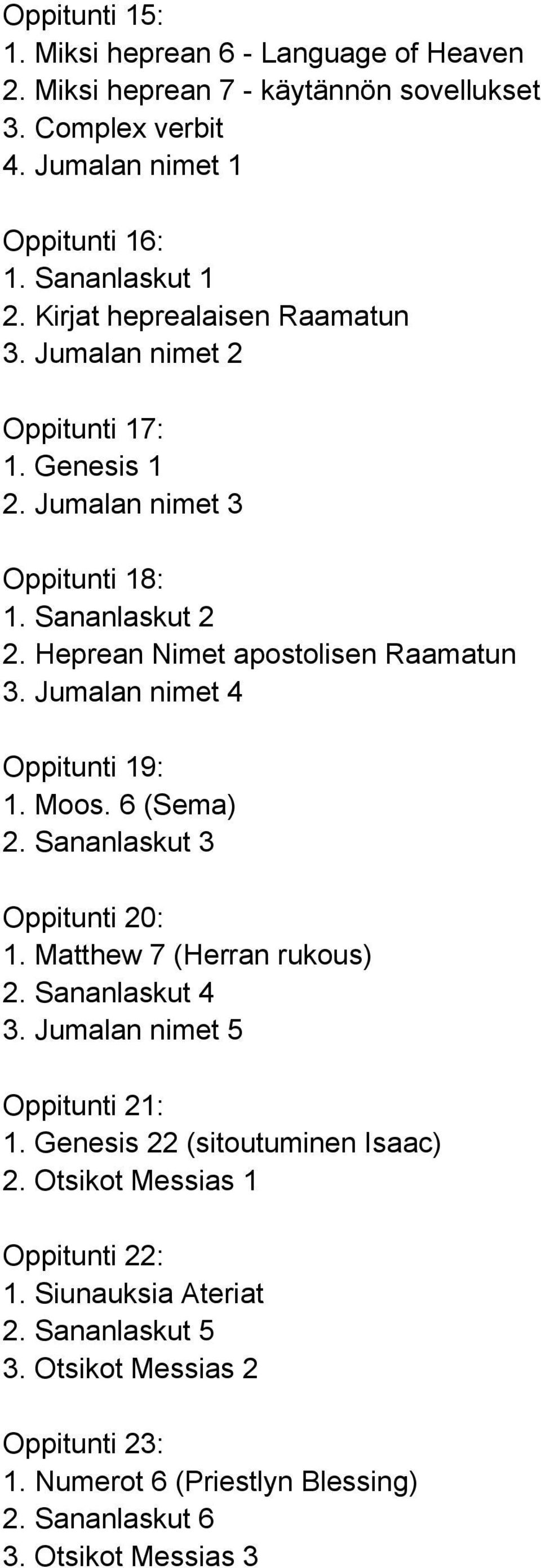 Oppitunti 15:
1. Miksi heprean 6 - Language of Heaven
2. Miksi heprean 7 - käytännön sovellukset
3. Complex verbit
4. Jumalan nimet 1

Oppitunti 16:
1. Sananlaskut 1
2. Kirjat heprealaisen Raamatun
3. Jumalan nimet 2

Oppitunti 17:
1. Genesis 1
2. Jumalan nimet 3

Oppitunti 18:
1. Sananlaskut 2
2. Heprean Nimet apostolisen Raamatun
3. Jumalan nimet 4

Oppitunti 19:
1. Moos. 6 (Sema)
2. Sananlaskut 3

Oppitunti 20:
1. Matthew 7 (Herran rukous)
2. Sananlaskut 4
3. Jumalan nimet 5

Oppitunti 21:
1. Genesis 22 (sitoutuminen Isaac)
2. Otsikot Messias 1

Oppitunti 22:
1. Siunauksia Ateriat
2. Sananlaskut 5
3. Otsikot Messias 2

Oppitunti 23:
1. Numerot 6 (Priestlyn Blessing)
2. Sananlaskut 6
3. Otsikot Messias 3